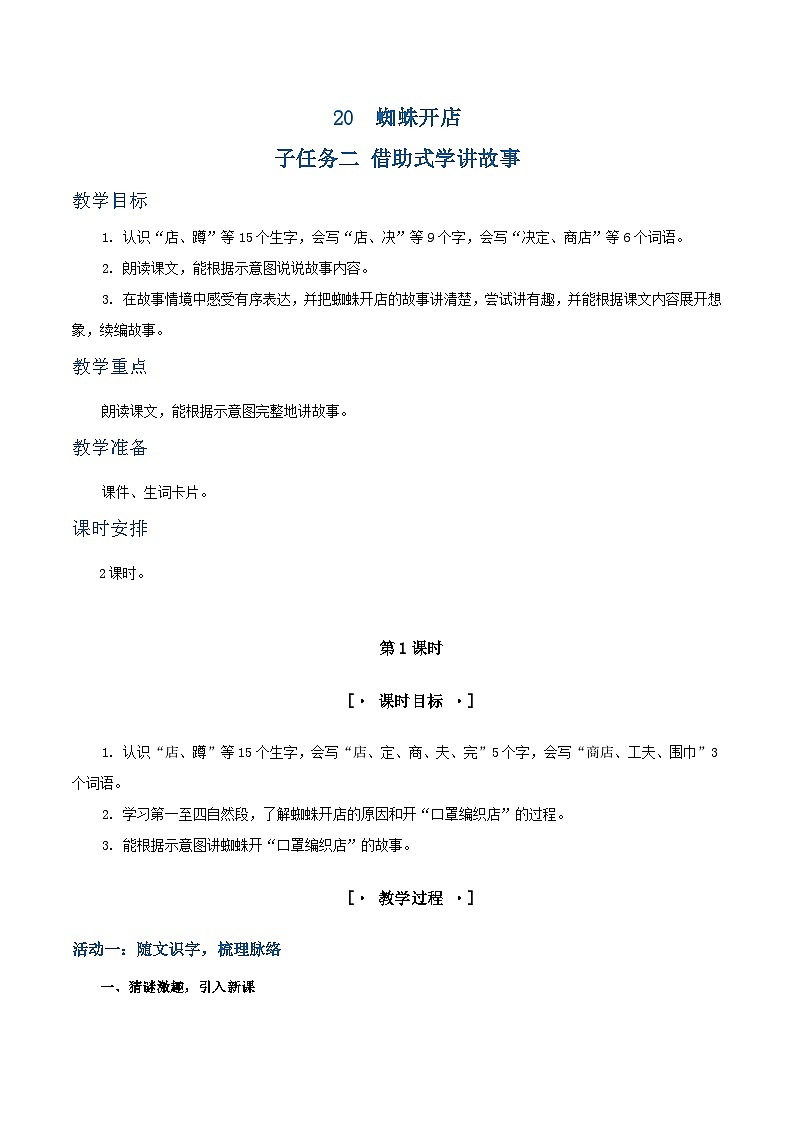 20　蜘蛛开店

子任务二 借助式学讲故事

教学目标

1. 认识“店、蹲”等15个生字，会写“店、决”等9个字，会写“决定、商店”等6个词语。

2. 朗读课文，能根据示意图说说故事内容。

3. 在故事情境中感受有序表达，并把蜘蛛开店的故事讲清楚，尝试讲有趣，并能根据课文内容展开想象，续编故事。

教学重点

朗读课文，能根据示意图完整地讲故事。

教学准备

课件、生词卡片。

课时安排

2课时。

第1课时

[· 课时目标 ·]

1. 认识“店、蹲”等15个生字，会写“店、定、商、夫、完”5个字，会写“商店、工夫、围巾”3个词语。

2. 学习第一至四自然段，了解蜘蛛开店的原因和开“口罩编织店”的过程。

3. 能根据示意图讲蜘蛛开“口罩编织店”的故事。

[· 教学过程 ·]

活动一：随文识字，梳理脉络

一、猜谜激趣，引入新课